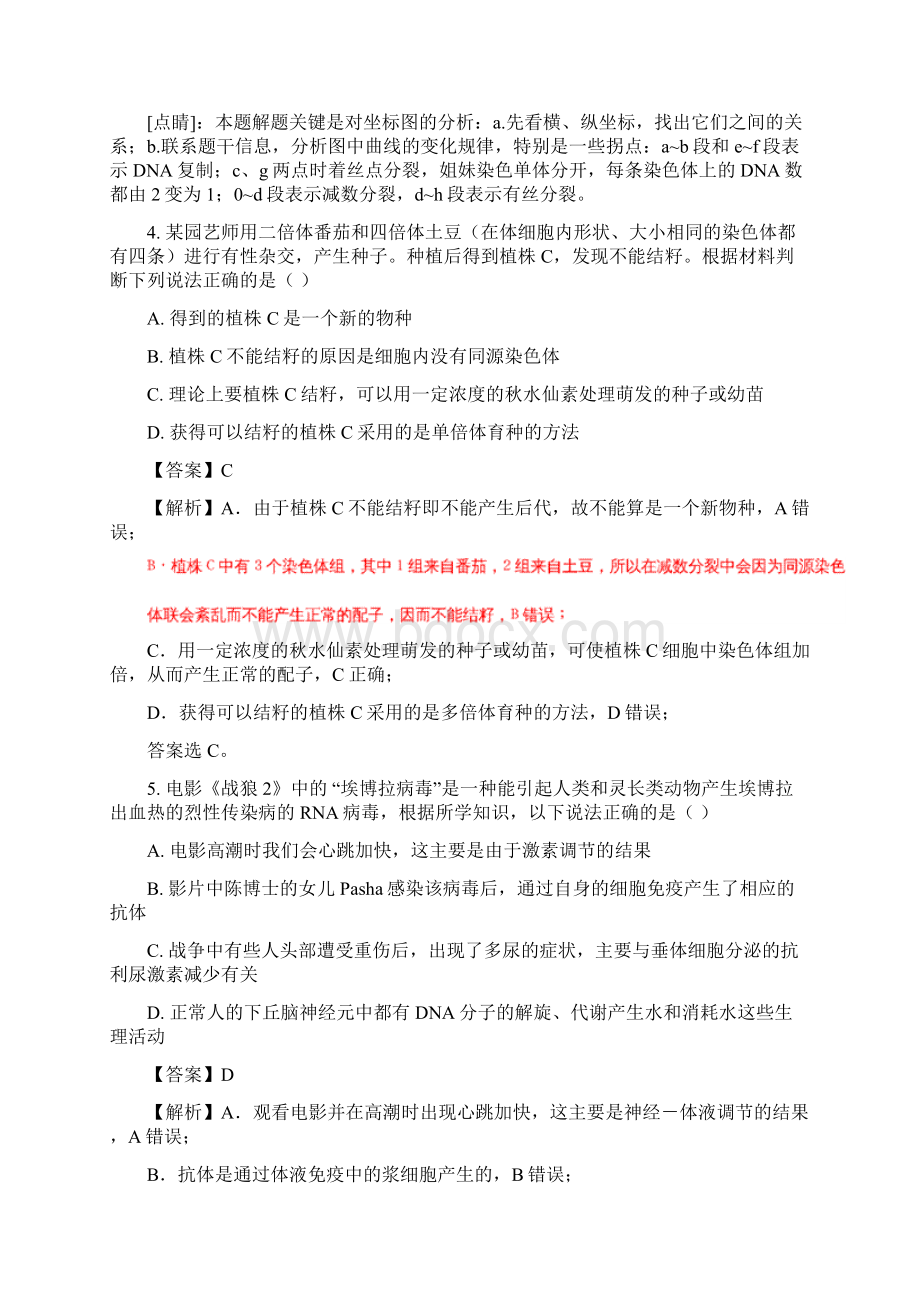 [点睛]：本题解题关键是对坐标图的分析：a.先看横、纵坐标，找出它们之间的关系；b.联系题干信息，分析图中曲线的变化规律，特别是一些拐点：a~b 段和 e~f 段表示 DNA 复制；c、g 两点时着丝点分裂，姐妹染色单体分开，每条染色体上的 DNA 数都由 2 变为 1；0~d 段表示减数分裂，d~h 段表示有丝分裂。

4. 某园艺师用二倍体番茄和四倍体土豆（在体细胞内形状、大小相同的染色体都有四条）进行有性杂交，产生种子。种植后得到植株 C，发现不能结籽。根据材料判断下列说法正确的是（ ）

A. 得到的植株 C 是一个新的物种

B. 植株 C 不能结籽的原因是细胞内没有同源染色体

C. 理论上要植株 C 结籽，可以用一定浓度的秋水仙素处理萌发的种子或幼苗

D. 获得可以结籽的植株 C 采用的是单倍体育种的方法

【答案】C

【解析】A．由于植株 C 不能结籽即不能产生后代，故不能算是一个新物种，A 错误；

B．植株 C 中有 3 个染色体组，其中 1 组来自番茄，2 组来自土豆，所以在减数分裂中会因为同源染色体联会紊乱而不能产生正常的配子，因而不能结籽，B 错误；

C．用一定浓度的秋水仙素处理萌发的种子或幼苗，可使植株 C 细胞中染色体组加倍，从而产生正常的配子，C 正确；

D．获得可以结籽的植株 C 采用的是多倍体育种的方法，D 错误；

答案选 C。

5. 电影《战狼 2》中的 “埃博拉病毒”是一种能引起人类和灵长类动物产生埃博拉出血热的烈性传染病的 RNA 病毒，根据所学知识，以下说法正确的是（ ）

A. 电影高潮时我们会心跳加快，这主要是由于激素调节的结果

B. 影片中陈博士的女儿 Pasha 感染该病毒后，通过自身的细胞免疫产生了相应的抗体

C. 战争中有些人头部遭受重伤后，出现了多尿的症状，主要与垂体细胞分泌的抗利尿激素减少有关

D. 正常人的下丘脑神经元中都有 DNA 分子的解旋、代谢产生水和消耗水这些生理活动

【答案】D

【解析】A．观看电影并在高潮时出现心跳加快，这主要是神经－体液调节的结果，A 错误；

B．抗体是通过体液免疫中的浆细胞产生的，B 错误；